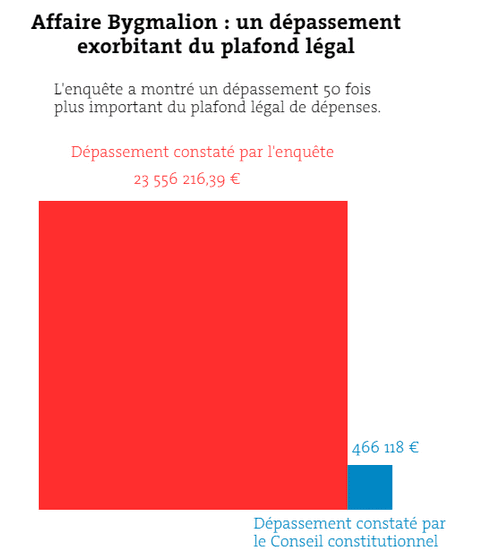 Affaire Bygmalion : un dépassement exorbitant du plafond légal

L'enquête a montré un dépassement 50 fois plus important du plafond légal de dépenses.

Dépassement constaté par l'enquête

23 556 216,39 €

466 118 €

Dépassement constaté par le Conseil constitutionnel